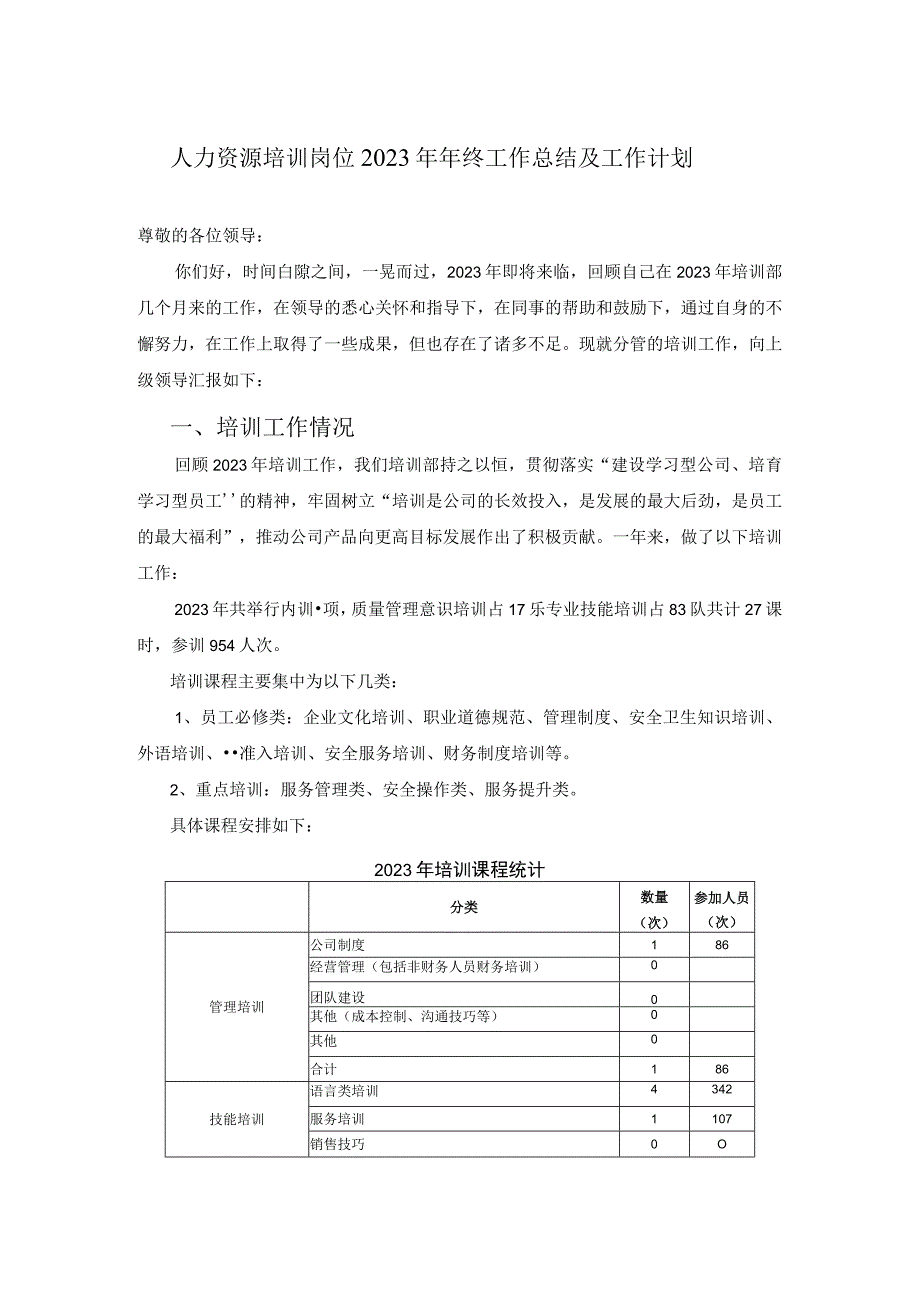 人力资源培训岗位2023年年终工作总结及工作计划

尊敬的各位领导：

你们好，时间白隙之间，一晃而过，2023年即将来临，回顾自己在2023年培训部几个月来的工作，在领导的悉心关怀和指导下，在同事的帮助和鼓励下，通过自身的不懈努力，在工作上取得了一些成果，但也存在了诸多不足。现就分管的培训工作，向上级领导汇报如下：

一、培训工作情况

回顾2023年培训工作，我们培训部持之以恒，贯彻落实“建设学习型公司、培育学习型员工’’的精神，牢固树立“培训是公司的长效投入，是发展的最大后劲，是员工的最大福利”，推动公司产品向更高目标发展作出了积极贡献。一年来，做了以下培训工作：

2023年共举行内训•项，质量管理意识培训占17乐专业技能培训占83队共计27课时，参训954人次。

培训课程主要集中为以下几类：

1、员工必修类：企业文化培训、职业道德规范、管理制度、安全卫生知识培训、外语培训、••准入培训、安全服务培训、财务制度培训等。

2、重点培训：服务管理类、安全操作类、服务提升类。

具体课程安排如下：

2023年培训课程统计

| | 分类 | 数量（次） | 参加人员（次） |
|---|---|---|---|
| 管理培训 | 公司制度 | 1 | 86 |
| | 经营管理（包括非财务人员财务培训） | 0 | |
| | 团队建设 | 0 | |
| | 其他（成本控制、沟通技巧等） | 0 | |
| | 其他 | 0 | |
| | 合计 | 1 | 86 |
| 技能培训 | 语言类培训 | 4 | 342 |
| | 服务培训 | 1 | 107 |
| | 销售技巧 | 0 | O |